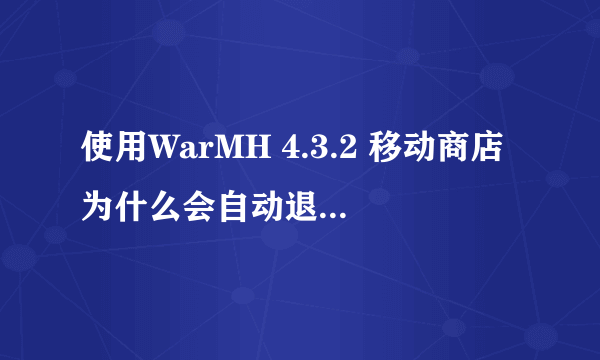 使用WarMH 4.3.2 移动商店为什么会自动退...